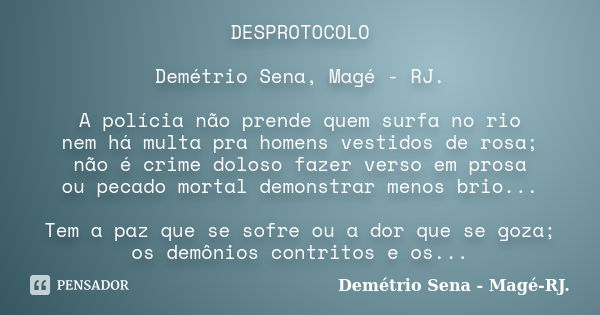 DESPROTOCOLO

Demétrio Sena, Magé - RJ.

A polícia não prende quem surfa no rio
nem há multa pra homens vestidos de rosa;
não é crime doloso fazer verso em prosa
ou pecado mortal demonstrar menos brio...

Tem a paz que se sofre ou a dor que se goza;
os demônios contritos e os...

PENSADOR

Demétrio Sena - Magé-RJ.